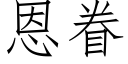 恩眷